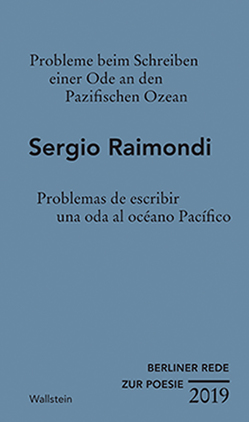 Probleme beim Schreiben einer Ode an den Pazifischen Ozean

Sergio Raimondi

Problemas de escribir una oda al océano Pacífico

BERLINER REDE ZUR POESIE 2019

Wallstein